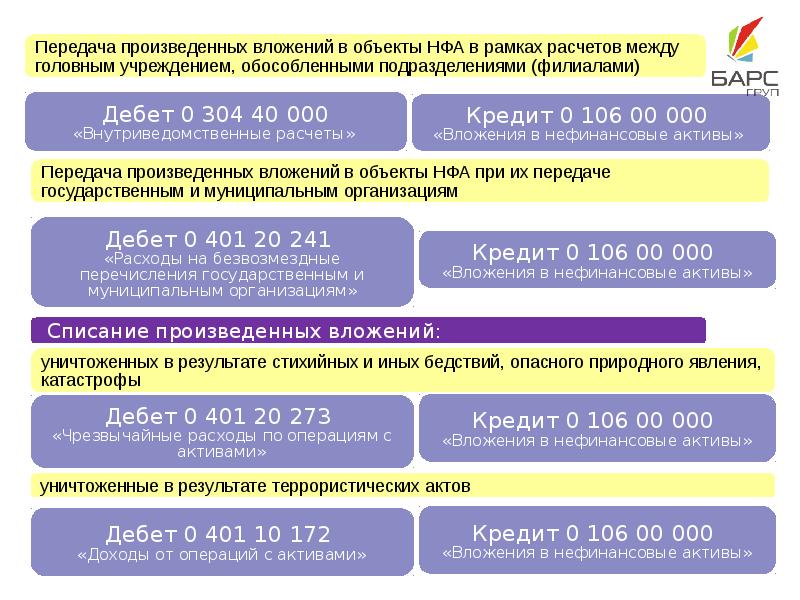 Передача произведенных вложений в объекты НФА в рамках расчетов между головным учреждением, обособленными подразделениями (филиалами)

БАРС ГРУП

Дебет 0 304 40 000
«Внутриведомственные расчеты»

Кредит 0 106 00 000
«Вложения в нефинансовые активы»

Передача произведенных вложений в объекты НФА при их передаче государственным и муниципальным организациям

Дебет 0 401 20 241
«Расходы на безвозмездные перечисления государственным и муниципальным организациям»

Кредит 0 106 00 000
«Вложения в нефинансовые активы»

Списание произведенных вложений:

уничтоженных в результате стихийных и иных бедствий, опасного природного явления, катастрофы

Дебет 0 401 20 273
«Чрезвычайные расходы по операциям с активами»

Кредит 0 106 00 000
«Вложения в нефинансовые активы»

уничтоженные в результате террористических актов

Дебет 0 401 10 172
«Доходы от операций с активами»

Кредит 0 106 00 000
«Вложения в нефинансовые активы»